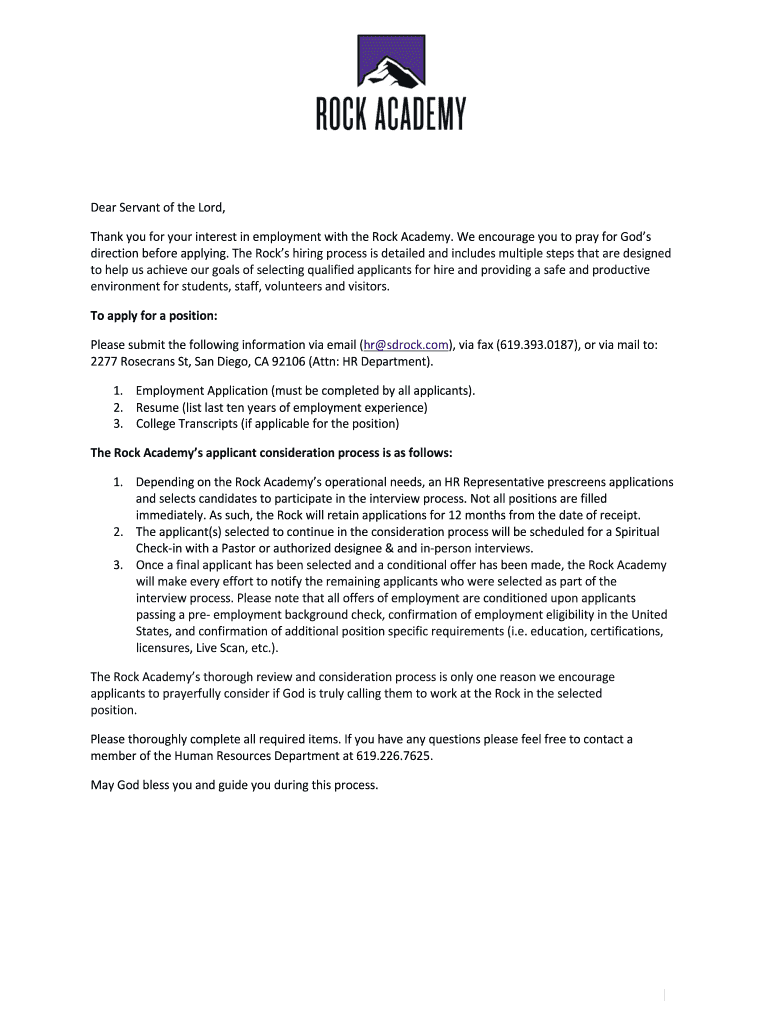 ROCK ACADEMY

Dear Servant of the Lord,

Thank you for your interest in employment with the Rock Academy. We encourage you to pray for God's direction before applying. The Rock's hiring process is detailed and includes multiple steps that are designed to help us achieve our goals of selecting qualified applicants for hire and providing a safe and productive environment for students, staff, volunteers and visitors.

To apply for a position:

Please submit the following information via email (hr@sdrock.com), via fax (619.393.0187), or via mail to: 2277 Rosecrans St, San Diego, CA 92106 (Attn: HR Department).

1. Employment Application (must be completed by all applicants).
2. Resume (list last ten years of employment experience)
3. College Transcripts (if applicable for the position)

The Rock Academy's applicant consideration process is as follows:

1. Depending on the Rock Academy's operational needs, an HR Representative prescreens applications and selects candidates to participate in the interview process. Not all positions are filled immediately. As such, the Rock will retain applications for 12 months from the date of receipt.
2. The applicant(s) selected to continue in the consideration process will be scheduled for a Spiritual Check-in with a Pastor or authorized designee & and in-person interviews.
3. Once a final applicant has been selected and a conditional offer has been made, the Rock Academy will make every effort to notify the remaining applicants who were selected as part of the interview process. Please note that all offers of employment are conditioned upon applicants passing a pre- employment background check, confirmation of employment eligibility in the United States, and confirmation of additional position specific requirements (i.e. education, certifications, licensures, Live Scan, etc.).

The Rock Academy's thorough review and consideration process is only one reason we encourage applicants to prayerfully consider if God is truly calling them to work at the Rock in the selected position.

Please thoroughly complete all required items. If you have any questions please feel free to contact a member of the Human Resources Department at 619.226.7625.

May God bless you and guide you during this process.